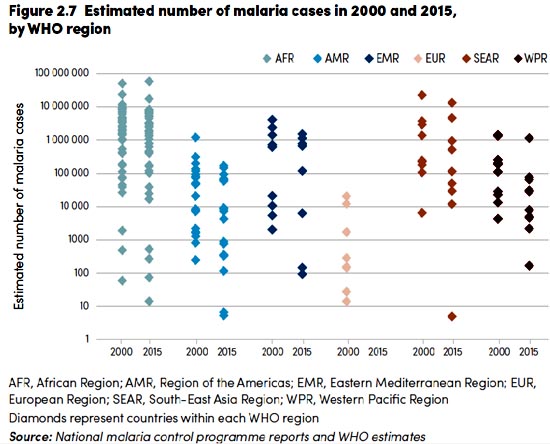 Figure 2.7 Estimated number of malaria cases in 2000 and 2015, by WHO region

AFR AMR EMR EUR SEAR WPR

Estimated number of malaria cases

100 000 000
10 000 000
1 000 000
100 000
10 000
1000
100
10
1

2000 2015 2000 2015 2000 2015 2000 2015 2000 2015 2000 2015

AFR, African Region; AMR, Region of the Americas; EMR, Eastern Mediterranean Region; EUR, European Region; SEAR, South-East Asia Region; WPR, Western Pacific Region

Diamonds represent countries within each WHO region

Source: National malaria control programme reports and WHO estimates